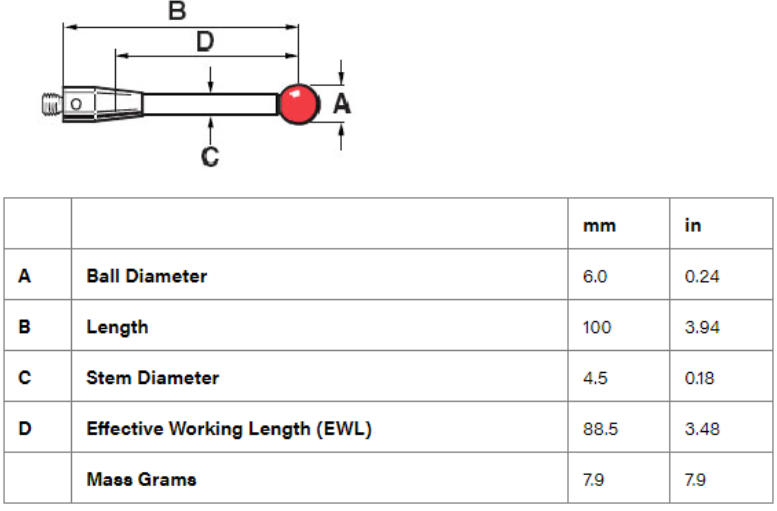 B
D
A
C

| | | mm | in |
|---|---|---|---|
| A | Ball Diameter | 6.0 | 0.24 |
| B | Length | 100 | 3.94 |
| C | Stem Diameter | 4.5 | 0.18 |
| D | Effective Working Length (EWL) | 88.5 | 3.48 |
| | Mass Grams | 7.9 | 7.9 |